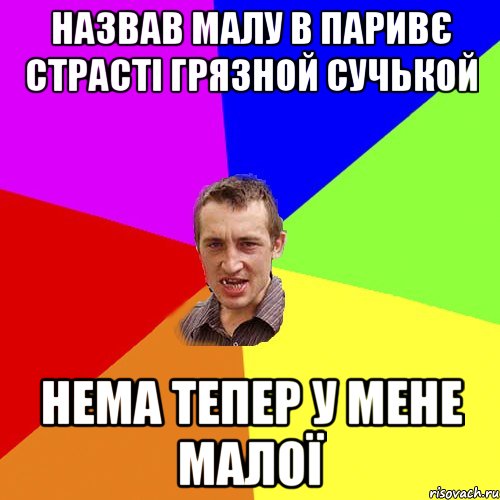 НАЗВАВ МАЛУ В ПАРИВЄ СТРАСТІ ГРЯЗНОЙ СУЧЬКОЙ

НЕМА ТЕПЕР У МЕНЕ МАЛОЇ

risovach.ru